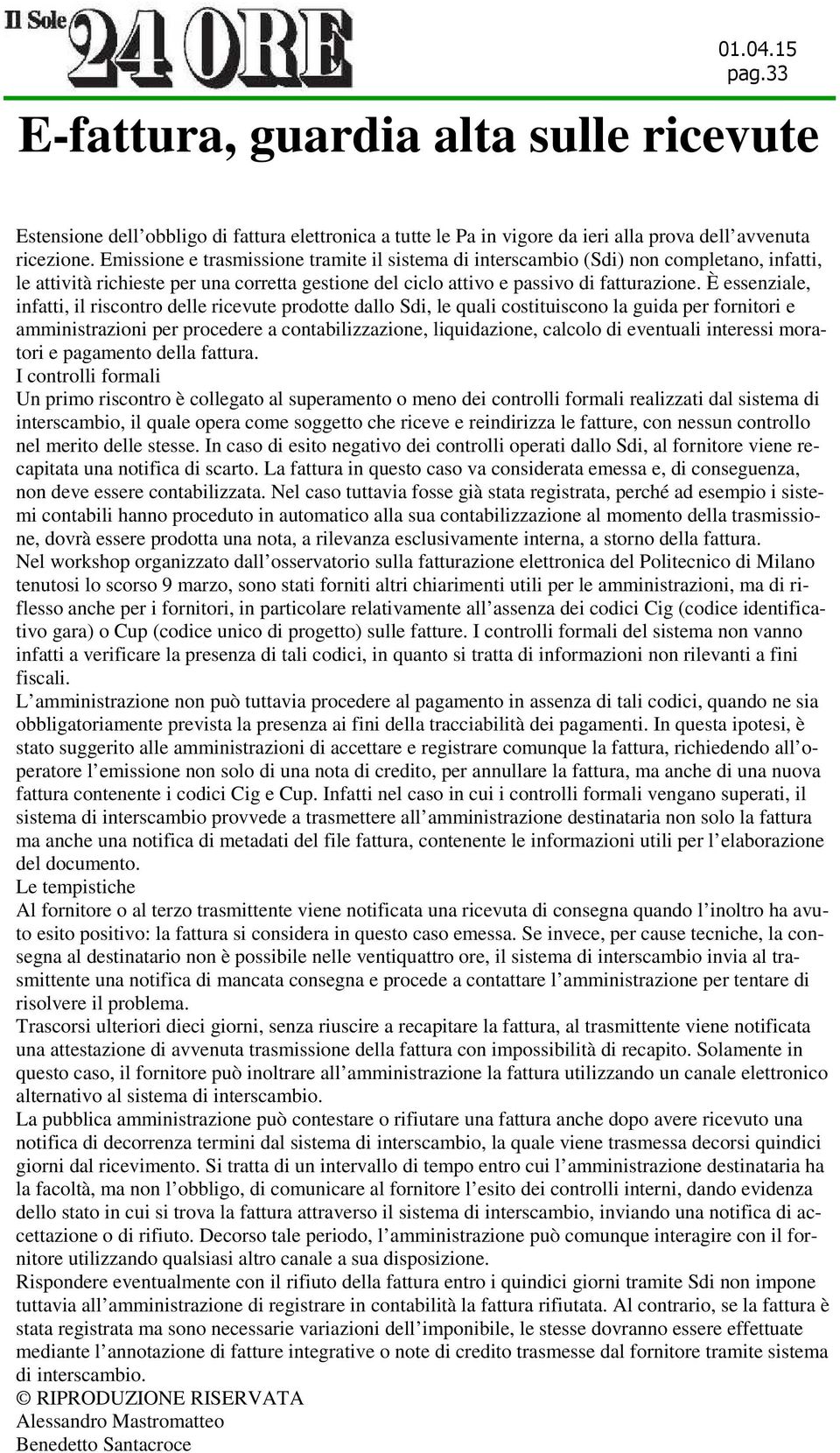 Il Sole 24 ORE

01.04.15
pag.33

E-fattura, guardia alta sulle ricevute

Estensione dell'obbligo di fattura elettronica a tutte le Pa in vigore da ieri alla prova dell'avvenuta ricezione. Emissione e trasmissione tramite il sistema di interscambio (Sdi) non completano, infatti, le attività richieste per una corretta gestione del ciclo attivo e passivo di fatturazione. È essenziale, infatti, il riscontro delle ricevute prodotte dallo Sdi, le quali costituiscono la guida per fornitori e amministrazioni per procedere a contabilizzazione, liquidazione, calcolo di eventuali interessi moratori e pagamento della fattura.
I controlli formali
Un primo riscontro è collegato al superamento o meno dei controlli formali realizzati dal sistema di interscambio, il quale opera come soggetto che riceve e reindirizza le fatture, con nessun controllo nel merito delle stesse. In caso di esito negativo dei controlli operati dallo Sdi, al fornitore viene recapitata una notifica di scarto. La fattura in questo caso va considerata emessa e, di conseguenza, non deve essere contabilizzata. Nel caso tuttavia fosse già stata registrata, perché ad esempio i sistemi contabili hanno proceduto in automatico alla sua contabilizzazione al momento della trasmissione, dovrà essere prodotta una nota, a rilevanza esclusivamente interna, a storno della fattura.
Nel workshop organizzato dall'osservatorio sulla fatturazione elettronica del Politecnico di Milano tenutosi lo scorso 9 marzo, sono stati forniti altri chiarimenti utili per le amministrazioni, ma di riflesso anche per i fornitori, in particolare relativamente all'assenza dei codici Cig (codice identificativo gara) o Cup (codice unico di progetto) sulle fatture. I controlli formali del sistema non vanno infatti a verificare la presenza di tali codici, in quanto si tratta di informazioni non rilevanti a fini fiscali.
L'amministrazione non può tuttavia procedere al pagamento in assenza di tali codici, quando ne sia obbligatoriamente prevista la presenza ai fini della tracciabilità dei pagamenti. In questa ipotesi, è stato suggerito alle amministrazioni di accettare e registrare comunque la fattura, richiedendo all'operatore l'emissione non solo di una nota di credito, per annullare la fattura, ma anche di una nuova fattura contenente i codici Cig e Cup. Infatti nel caso in cui i controlli formali vengano superati, il sistema di interscambio provvede a trasmettere all'amministrazione destinataria non solo la fattura ma anche una notifica di metadati del file fattura, contenente le informazioni utili per l'elaborazione del documento.
Le tempistiche
Al fornitore o al terzo trasmittente viene notificata una ricevuta di consegna quando l'inoltro ha avuto esito positivo: la fattura si considera in questo caso emessa. Se invece, per cause tecniche, la consegna al destinatario non è possibile nelle ventiquattro ore, il sistema di interscambio invia al trasmittente una notifica di mancata consegna e procede a contattare l'amministrazione per tentare di risolvere il problema.
Trascorsi ulteriori dieci giorni, senza riuscire a recapitare la fattura, al trasmittente viene notificata una attestazione di avvenuta trasmissione della fattura con impossibilità di recapito. Solamente in questo caso, il fornitore può inoltrare all'amministrazione la fattura utilizzando un canale elettronico alternativo al sistema di interscambio.
La pubblica amministrazione può contestare o rifiutare una fattura anche dopo avere ricevuto una notifica di decorrenza termini dal sistema di interscambio, la quale viene trasmessa decorsi quindici giorni dal ricevimento. Si tratta di un intervallo di tempo entro cui l'amministrazione destinataria ha la facoltà, ma non l'obbligo, di comunicare al fornitore l'esito dei controlli interni, dando evidenza dello stato in cui si trova la fattura attraverso il sistema di interscambio, inviando una notifica di accettazione o di rifiuto. Decorso tale periodo, l'amministrazione può comunque interagire con il fornitore utilizzando qualsiasi altro canale a sua disposizione.
Rispondere eventualmente con il rifiuto della fattura entro i quindici giorni tramite Sdi non impone tuttavia all'amministrazione di registrare in contabilità la fattura rifiutata. Al contrario, se la fattura è stata registrata ma sono necessarie variazioni dell'imponibile, le stesse dovranno essere effettuate mediante l'annotazione di fatture integrative o note di credito trasmesse dal fornitore tramite sistema di interscambio.
© RIPRODUZIONE RISERVATA
Alessandro Mastromatteo
Benedetto Santacroce